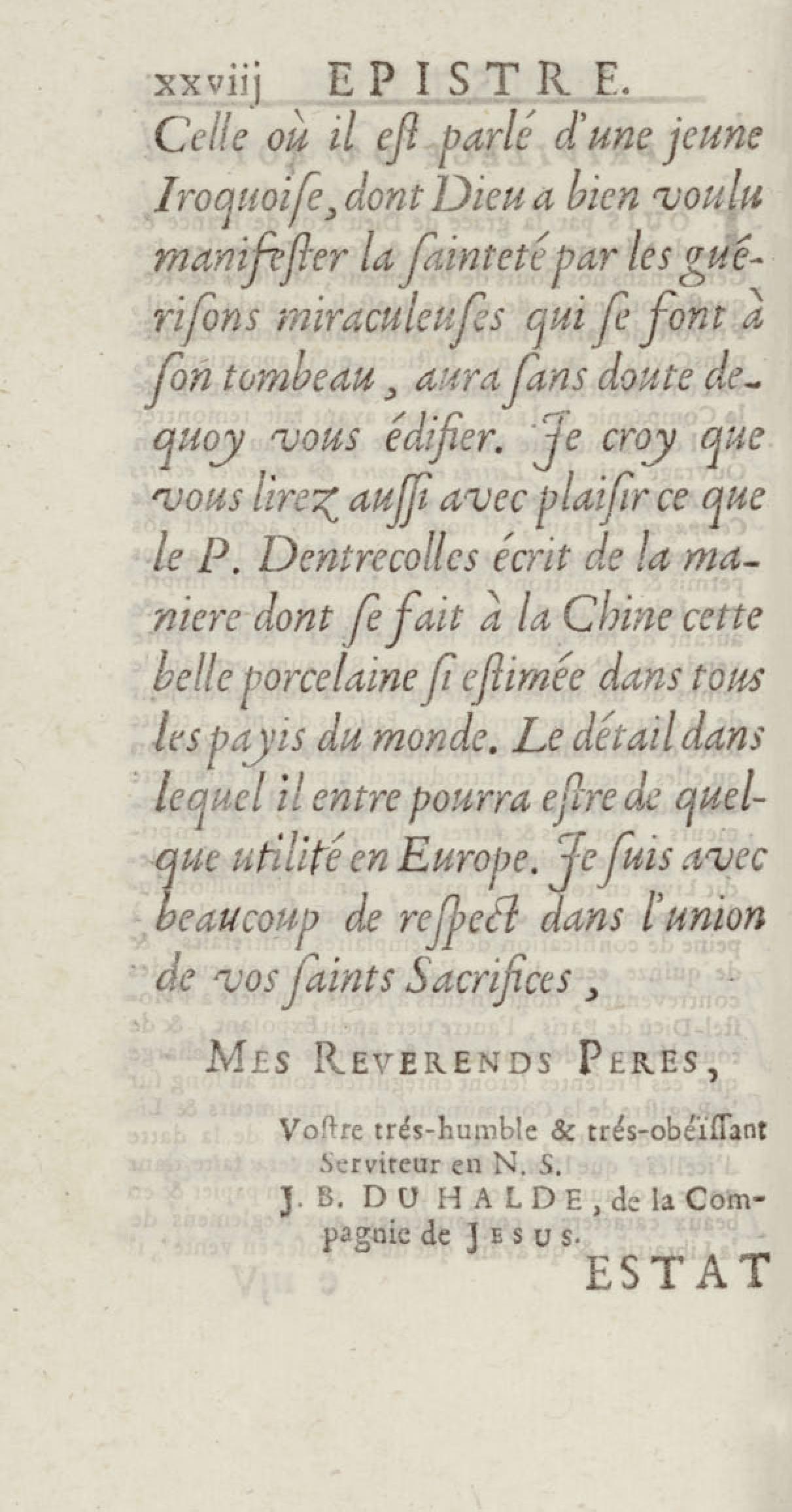 xxviij EPISTRE.

Celle où il eſt parlé d'une jeune Iroquoiſe, dont Dieu a bien voulu manifeſter la ſainteté par les guériſons miraculeuſes qui ſe font à ſon tombeau, aura ſans doute dequoy vous édifier. Je croy que vous lirez auſſi avec plaiſir ce que le P. Dentrecolles écrit de la maniere dont ſe fait à la Chine cette belle porcelaine ſi eſtimée dans tous les pays du monde. Le détail dans lequel il entre pourra eſtre de quelque utilité en Europe. Je ſuis avec beaucoup de reſpect dans l'union de vos ſaints Sacrifices,

MES REVERENDS PERES,

Voſtre trés-humble & trés-obéïſſant Serviteur en N. S.
J. B. DU HALDE, de la Compagnie de JESUS.

ESTAT